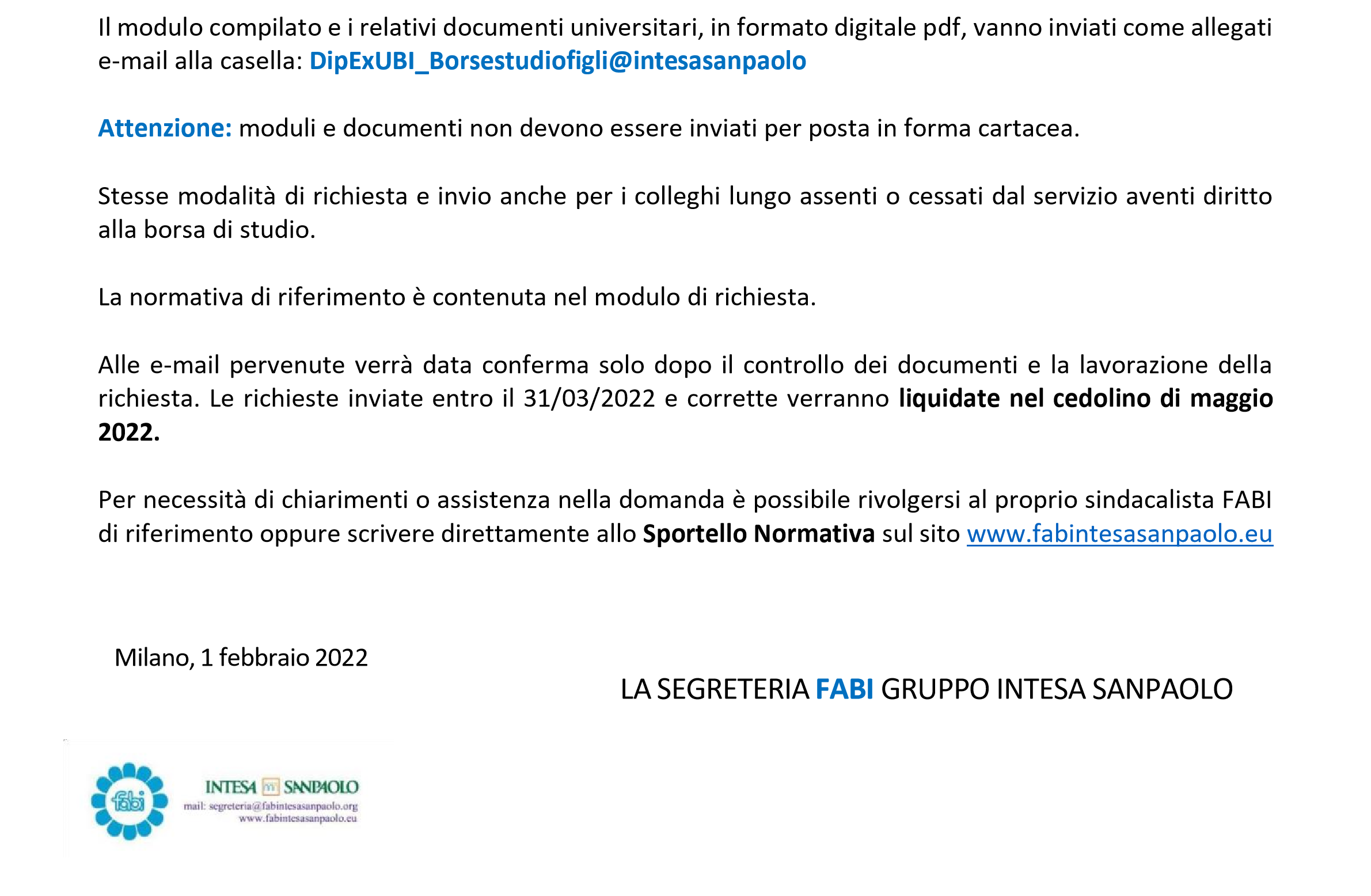 Il modulo compilato e i relativi documenti universitari, in formato digitale pdf, vanno inviati come allegati e-mail alla casella: DipExUBI_Borsestudiofigli@intesasanpaolo

Attenzione: moduli e documenti non devono essere inviati per posta in forma cartacea.

Stesse modalità di richiesta e invio anche per i colleghi lungo assenti o cessati dal servizio aventi diritto alla borsa di studio.

La normativa di riferimento è contenuta nel modulo di richiesta.

Alle e-mail pervenute verrà data conferma solo dopo il controllo dei documenti e la lavorazione della richiesta. Le richieste inviate entro il 31/03/2022 e corrette verranno liquidate nel cedolino di maggio 2022.

Per necessità di chiarimenti o assistenza nella domanda è possibile rivolgersi al proprio sindacalista FABI di riferimento oppure scrivere direttamente allo Sportello Normativa sul sito www.fabintesasanpaolo.eu

Milano, 1 febbraio 2022

LA SEGRETERIA FABI GRUPPO INTESA SANPAOLO

fabi

INTESA SANPAOLO
mail: segreteria@fabintesasanpaolo.org
www.fabintesasanpaolo.eu